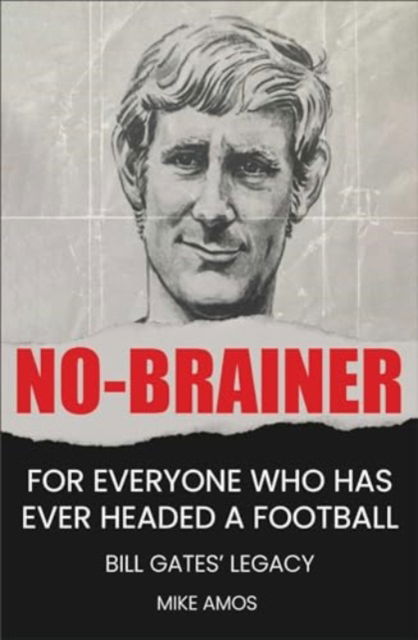 NO-BRAINER

FOR EVERYONE WHO HAS EVER HEADED A FOOTBALL

BILL GATES' LEGACY

MIKE AMOS